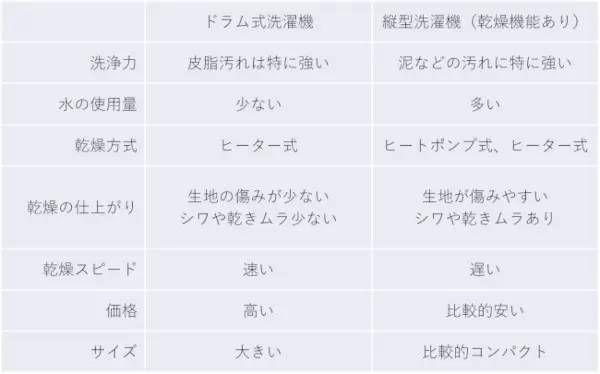 |  | ドラム式洗濯機 | 縦型洗濯機（乾燥機能あり） |
|---|---|---|
| 洗浄力 | 皮脂汚れは特に強い | 泥などの汚れに特に強い |
| 水の使用量 | 少ない | 多い |
| 乾燥方式 | ヒーター式 | ヒートポンプ式、ヒーター式 |
| 乾燥の仕上がり | 生地の傷みが少ない シワや乾きムラ少ない | 生地が傷みやすい シワや乾きムラあり |
| 乾燥スピード | 速い | 遅い |
| 価格 | 高い | 比較的安い |
| サイズ | 大きい | 比較的コンパクト |